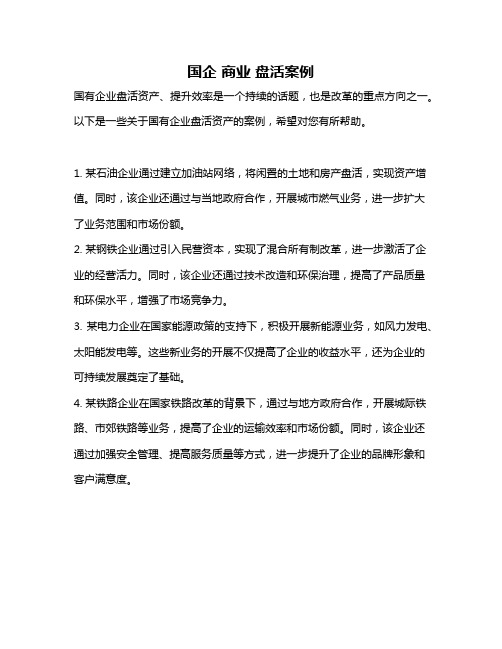 国企 商业 盘活案例

国有企业盘活资产、提升效率是一个持续的话题，也是改革的重点方向之一。以下是一些关于国有企业盘活资产的案例，希望对您有所帮助。

1. 某石油企业通过建立加油站网络，将闲置的土地和房产盘活，实现资产增值。同时，该企业还通过与当地政府合作，开展城市燃气业务，进一步扩大了业务范围和市场份额。

2. 某钢铁企业通过引入民营资本，实现了混合所有制改革，进一步激活了企业的经营活力。同时，该企业还通过技术改造和环保治理，提高了产品质量和环保水平，增强了市场竞争力。

3. 某电力企业在国家能源政策的支持下，积极开展新能源业务，如风力发电、太阳能发电等。这些新业务的开展不仅提高了企业的收益水平，还为企业的可持续发展奠定了基础。

4. 某铁路企业在国家铁路改革的背景下，通过与地方政府合作，开展城际铁路、市郊铁路等业务，提高了企业的运输效率和市场份额。同时，该企业还通过加强安全管理、提高服务质量等方式，进一步提升了企业的品牌形象和客户满意度。